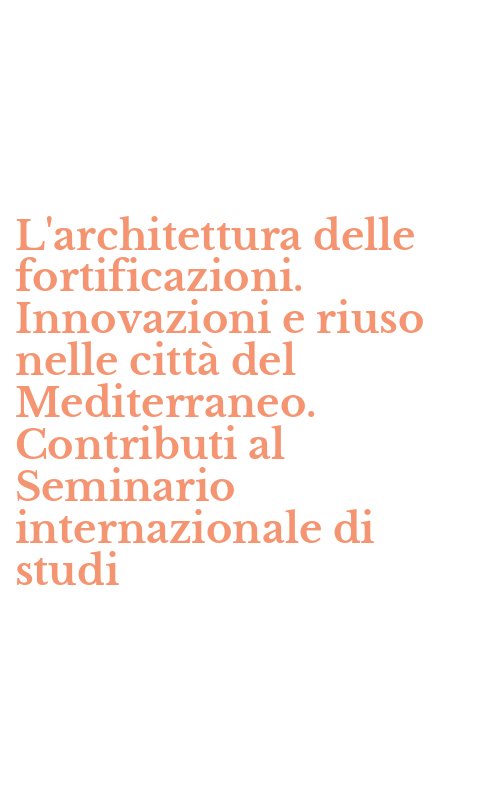 L'architettura delle fortificazioni. Innovazioni e riuso nelle città del Mediterraneo. Contributi al Seminario internazionale di studi